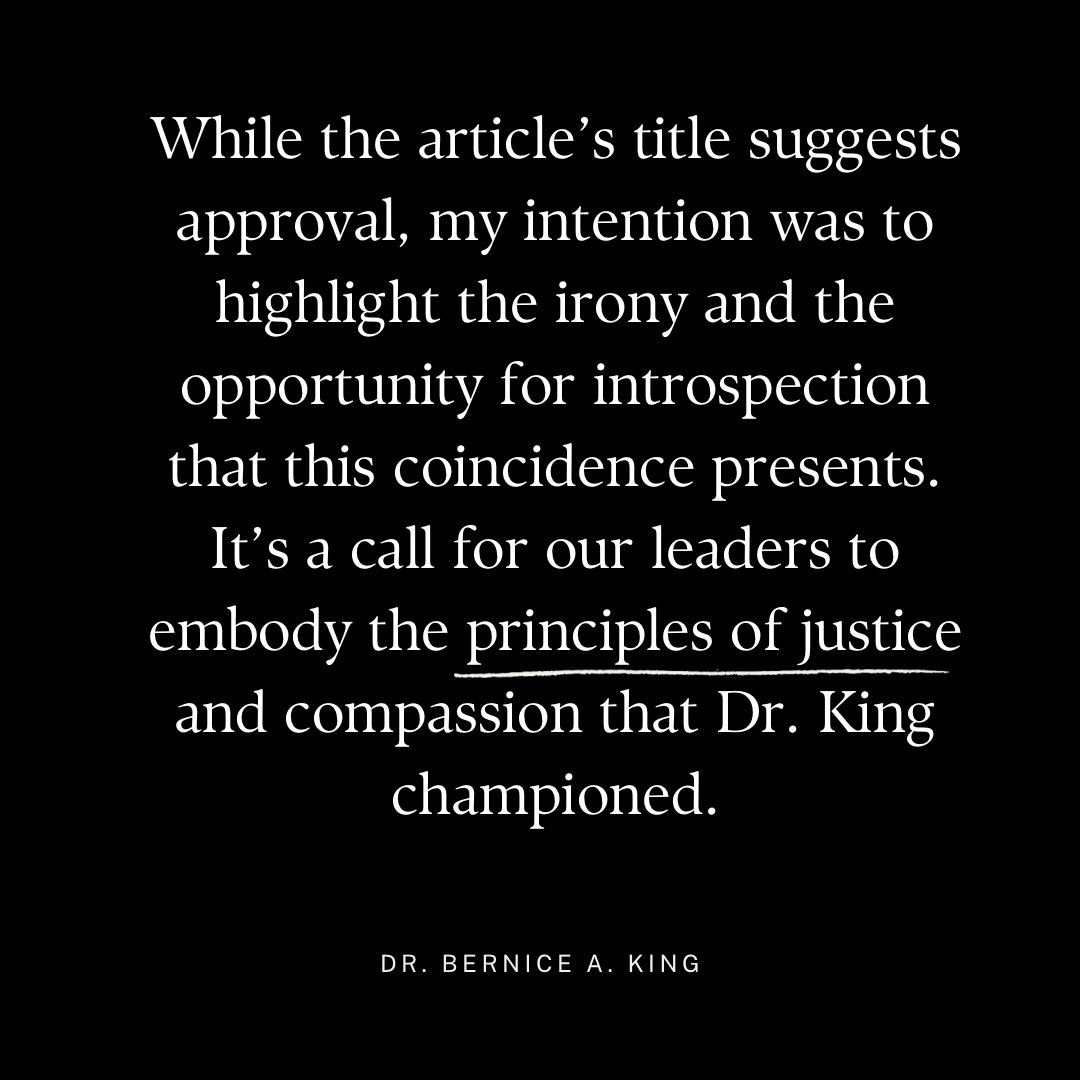 While the article’s title suggests approval, my intention was to highlight the irony and the opportunity for introspection that this coincidence presents. It’s a call for our leaders to embody the principles of justice and compassion that Dr. King championed.

DR. BERNICE A. KING